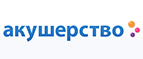 акушерство